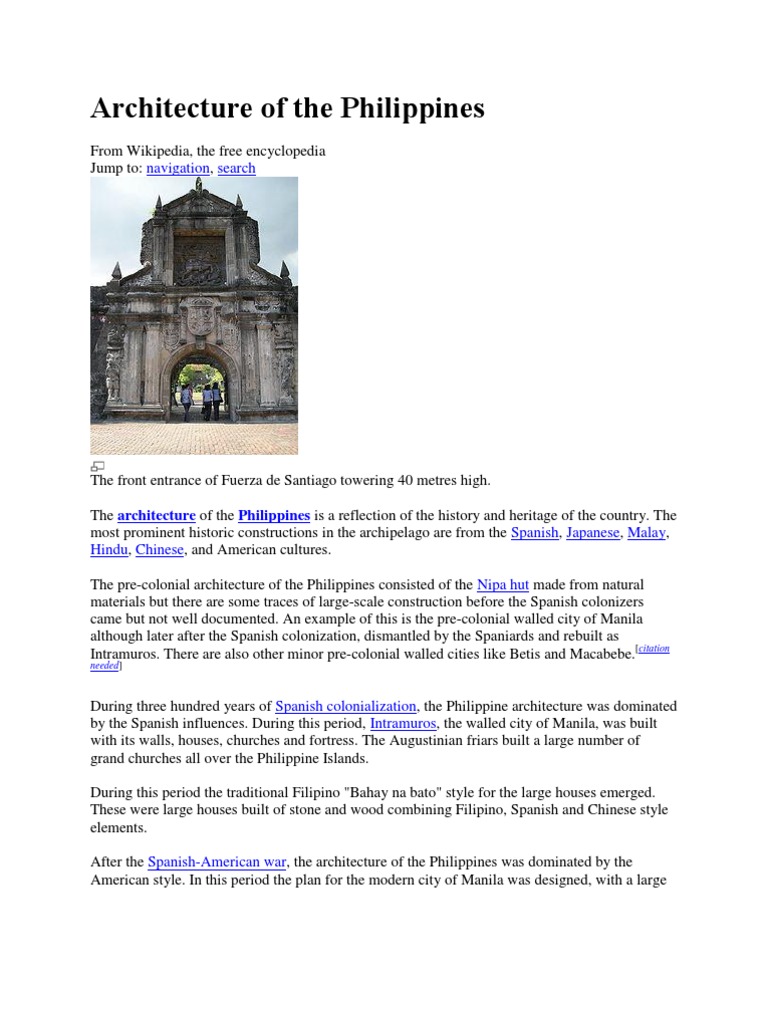 Architecture of the Philippines

From Wikipedia, the free encyclopedia
Jump to: navigation, search

The front entrance of Fuerza de Santiago towering 40 metres high.

The architecture of the Philippines is a reflection of the history and heritage of the country. The most prominent historic constructions in the archipelago are from the Spanish, Japanese, Malay, Hindu, Chinese, and American cultures.

The pre-colonial architecture of the Philippines consisted of the Nipa hut made from natural materials but there are some traces of large-scale construction before the Spanish colonizers came but not well documented. An example of this is the pre-colonial walled city of Manila although later after the Spanish colonization, dismantled by the Spaniards and rebuilt as Intramuros. There are also other minor pre-colonial walled cities like Betis and Macabebe.[citation needed]

During three hundred years of Spanish colonialization, the Philippine architecture was dominated by the Spanish influences. During this period, Intramuros, the walled city of Manila, was built with its walls, houses, churches and fortress. The Augustinian friars built a large number of grand churches all over the Philippine Islands.

During this period the traditional Filipino "Bahay na bato" style for the large houses emerged. These were large houses built of stone and wood combining Filipino, Spanish and Chinese style elements.

After the Spanish-American war, the architecture of the Philippines was dominated by the American style. In this period the plan for the modern city of Manila was designed, with a large